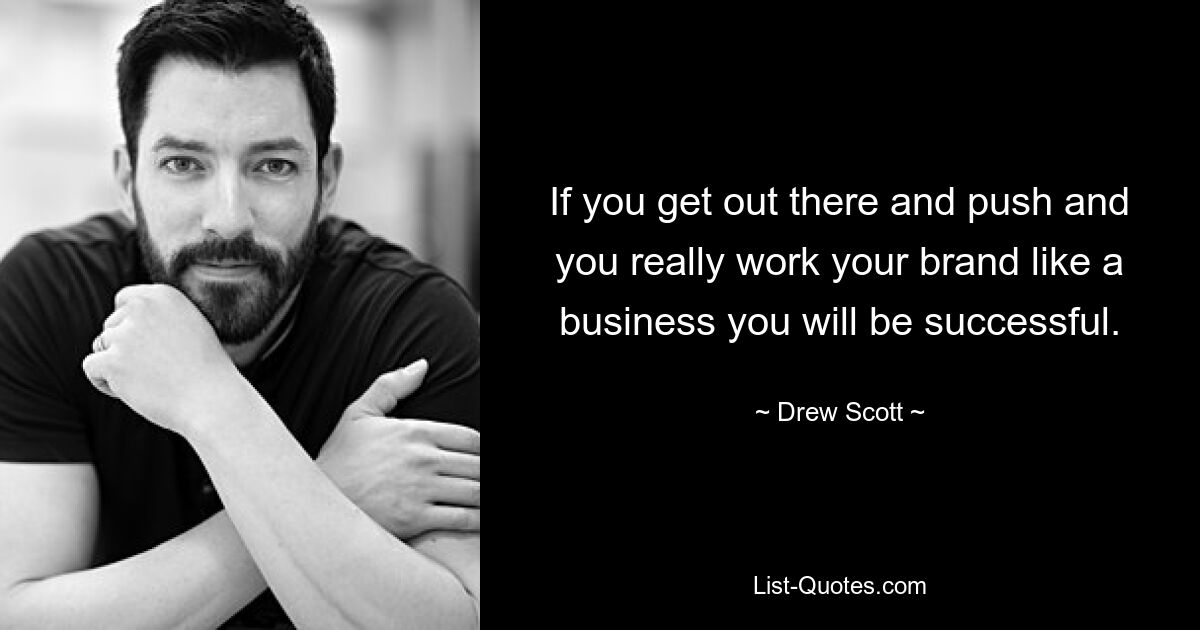 If you get out there and push and you really work your brand like a business you will be successful.

~ Drew Scott ~

List-Quotes.com